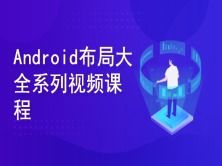 Android布局大全系列视频课程